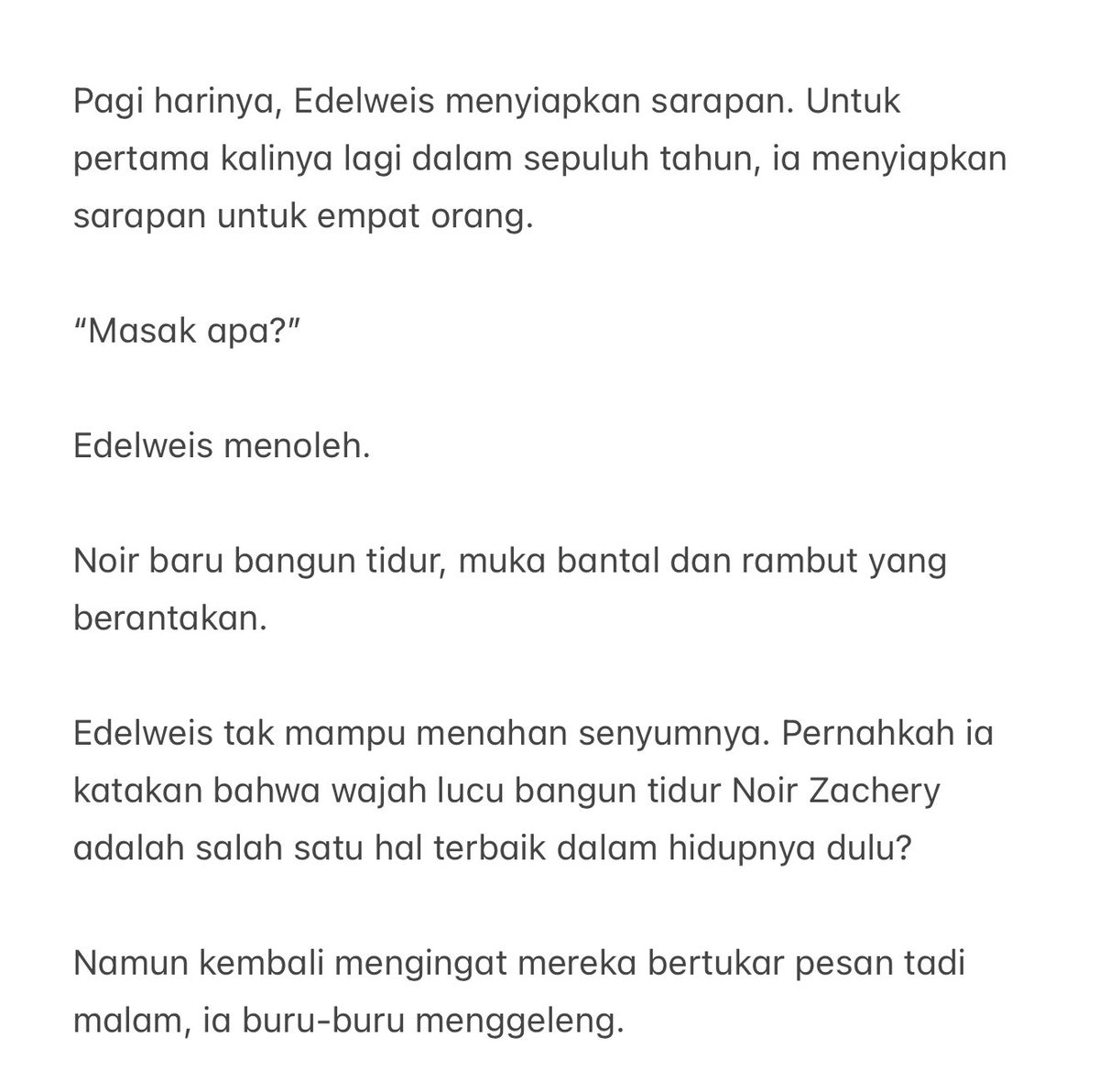 Pagi harinya, Edelweis menyiapkan sarapan. Untuk pertama kalinya lagi dalam sepuluh tahun, ia menyiapkan sarapan untuk empat orang.

“Masak apa?”

Edelweis menoleh.

Noir baru bangun tidur, muka bantal dan rambut yang berantakan.

Edelweis tak mampu menahan senyumnya. Pernahkah ia katakan bahwa wajah lucu bangun tidur Noir Zachery adalah salah satu hal terbaik dalam hidupnya dulu?

Namun kembali mengingat mereka bertukar pesan tadi malam, ia buru-buru menggeleng.